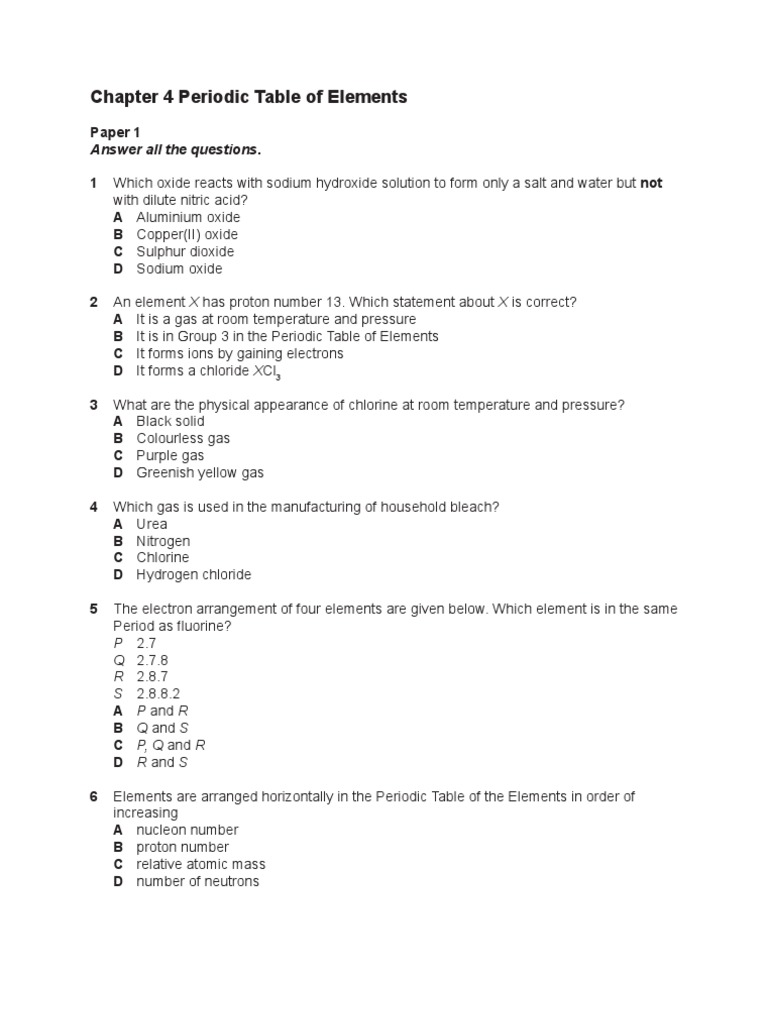 Chapter 4 Periodic Table of Elements

Paper 1
Answer all the questions.

1 Which oxide reacts with sodium hydroxide solution to form only a salt and water but not with dilute nitric acid?
A Aluminium oxide
B Copper(II) oxide
C Sulphur dioxide
D Sodium oxide

2 An element X has proton number 13. Which statement about X is correct?
A It is a gas at room temperature and pressure
B It is in Group 3 in the Periodic Table of Elements
C It forms ions by gaining electrons
D It forms a chloride $XCl_3$

3 What are the physical appearance of chlorine at room temperature and pressure?
A Black solid
B Colourless gas
C Purple gas
D Greenish yellow gas

4 Which gas is used in the manufacturing of household bleach?
A Urea
B Nitrogen
C Chlorine
D Hydrogen chloride

5 The electron arrangement of four elements are given below. Which element is in the same Period as fluorine?
P 2.7
Q 2.7.8
R 2.8.7
S 2.8.8.2
A P and R
B Q and S
C P, Q and R
D R and S

6 Elements are arranged horizontally in the Periodic Table of the Elements in order of increasing
A nucleon number
B proton number
C relative atomic mass
D number of neutrons